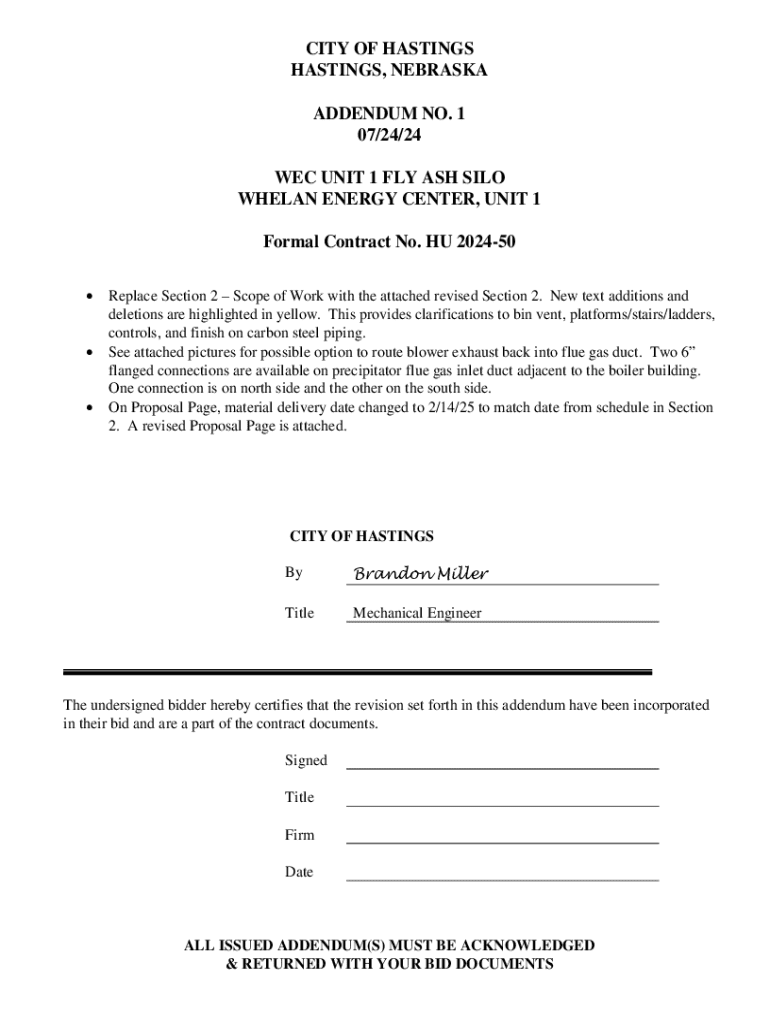 CITY OF HASTINGS
HASTINGS, NEBRASKA

ADDENDUM NO. 1
07/24/24

WEC UNIT 1 FLY ASH SILO
WHELAN ENERGY CENTER, UNIT 1

Formal Contract No. HU 2024-50

• Replace Section 2 – Scope of Work with the attached revised Section 2. New text additions and deletions are highlighted in yellow. This provides clarifications to bin vent, platforms/stairs/ladders, controls, and finish on carbon steel piping.
• See attached pictures for possible option to route blower exhaust back into flue gas duct. Two 6" flanged connections are available on precipitator flue gas inlet duct adjacent to the boiler building. One connection is on north side and the other on the south side.
• On Proposal Page, material delivery date changed to 2/14/25 to match date from schedule in Section 2. A revised Proposal Page is attached.

CITY OF HASTINGS

By Brandon Miller

Title Mechanical Engineer

The undersigned bidder hereby certifies that the revision set forth in this addendum have been incorporated in their bid and are a part of the contract documents.

Signed

Title

Firm

Date

ALL ISSUED ADDENDUM(S) MUST BE ACKNOWLEDGED
& RETURNED WITH YOUR BID DOCUMENTS